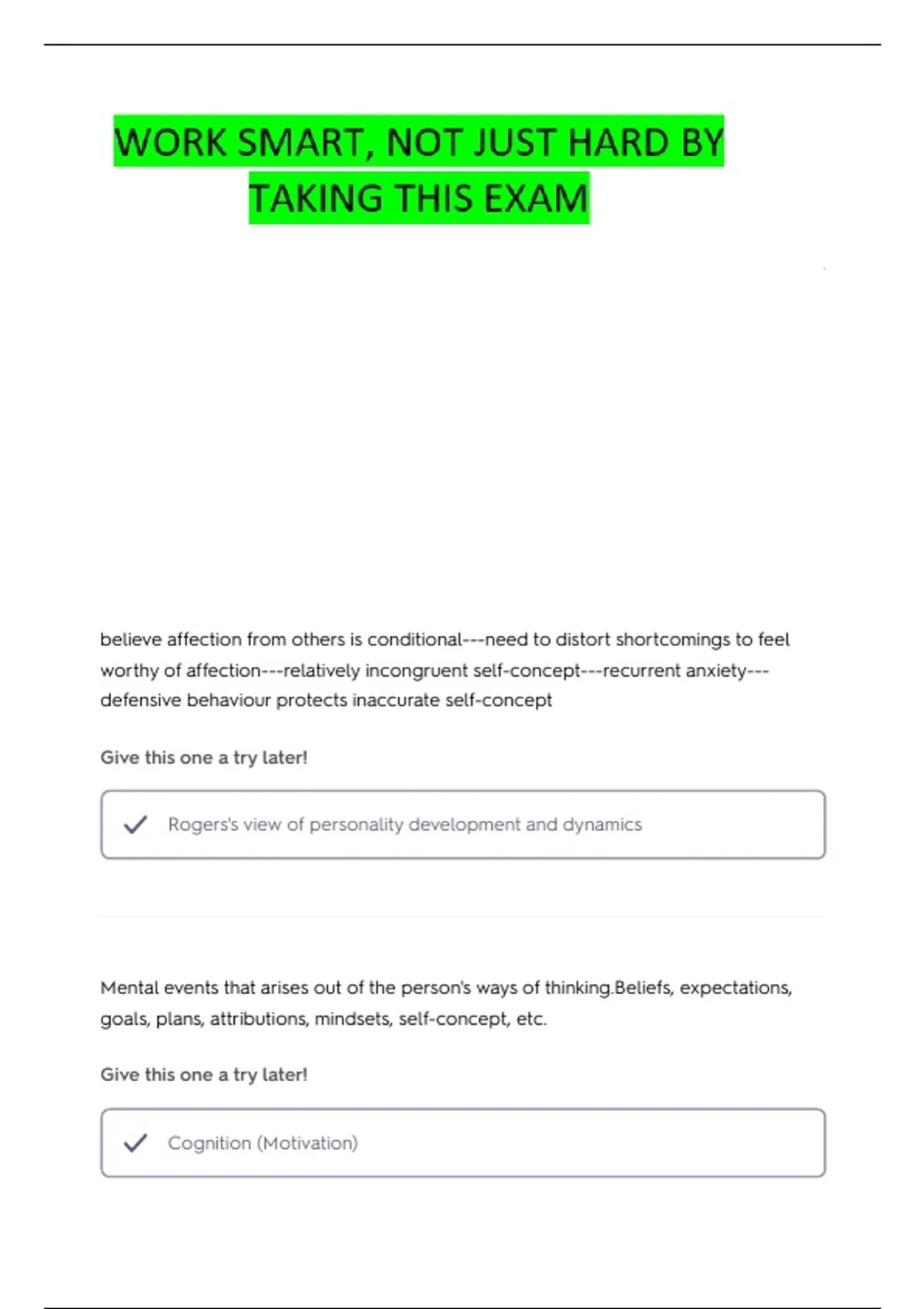 WORK SMART, NOT JUST HARD BY TAKING THIS EXAM

believe affection from others is conditional---need to distort shortcomings to feel worthy of affection---relatively incongruent self-concept---recurrent anxiety---defensive behaviour protects inaccurate self-concept

Give this one a try later!

Rogers's view of personality development and dynamics

Mental events that arises out of the person's ways of thinking.Beliefs, expectations, goals, plans, attributions, mindsets, self-concept, etc.

Give this one a try later!

Cognition (Motivation)